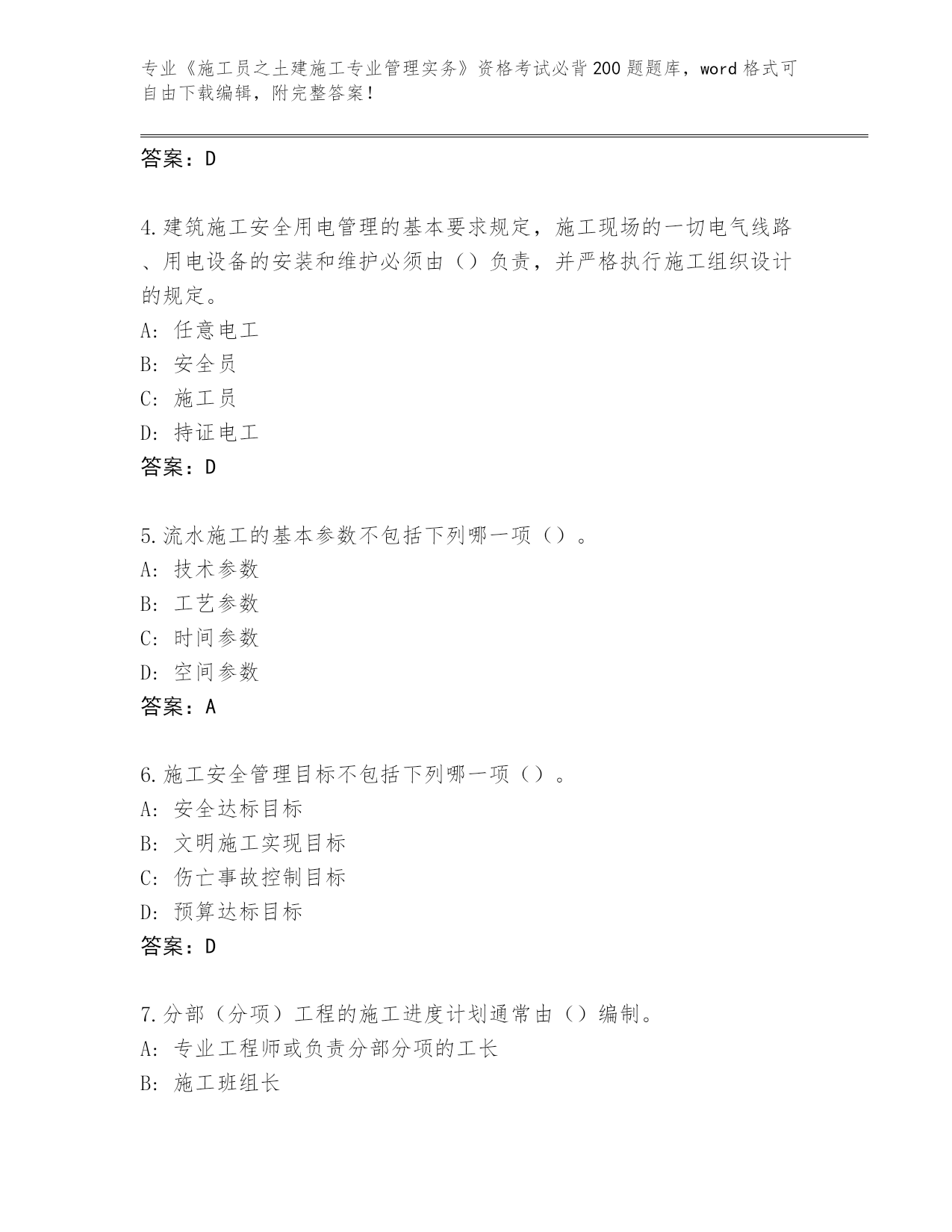 专业《施工员之土建施工专业管理实务》资格考试必背200题题库，word格式可自由下载编辑，附完整答案！

答案：D

4.建筑施工安全用电管理的基本要求规定，施工现场的一切电气线路、用电设备的安装和维护必须由（）负责，并严格执行施工组织设计的规定。
A: 任意电工
B: 安全员
C: 施工员
D: 持证电工
答案：D

5.流水施工的基本参数不包括下列哪一项（）。
A: 技术参数
B: 工艺参数
C: 时间参数
D: 空间参数
答案：A

6.施工安全管理目标不包括下列哪一项（）。
A: 安全达标目标
B: 文明施工实现目标
C: 伤亡事故控制目标
D: 预算达标目标
答案：D

7.分部（分项）工程的施工进度计划通常由（）编制。
A: 专业工程师或负责分部分项的工长
B: 施工班组长